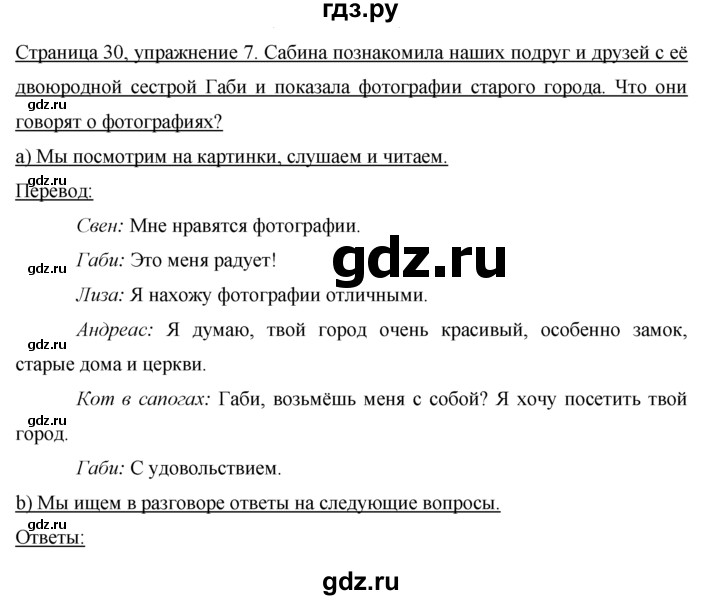 гдз.ру

Страница 30, упражнение 7. Сабина познакомила наших подруг и друзей с её двоюродной сестрой Габи и показала фотографии старого города. Что они говорят о фотографиях?

gdz.ru

а) Мы посмотрим на картинки, слушаем и читаем.

gdz.ru

Перевод:

Свен: Мне нравятся фотографии.

gdz.ru

Габи: Это меня радует!

gdz.ru

Лиза: Я нахожу фотографии отличными.

Андреас: Я думаю, твой город очень красивый, особенно замок, старые дома и церкви.

gdz.ru

Кот в сапогах: Габи, возьмёшь меня с собой? Я хочу посетить твой город.

gdz.ru

Габи: С удовольствием.

b) Мы ищем в разговоре ответы на следующие вопросы.

gdz.ru

Ответы:

gdz.ru